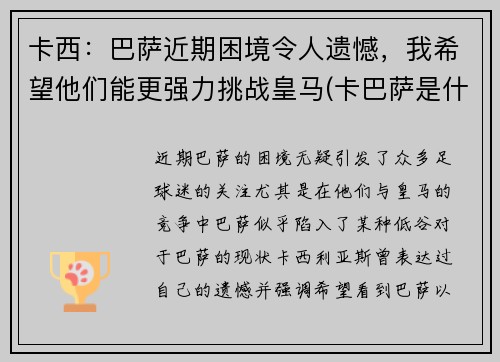 卡西：巴萨近期困境令人遗憾，我希望他们能更强力挑战皇马(卡巴萨是什

近期巴萨的困境无疑引发了众多足球迷的关注尤其是在他们与皇马的竞争中巴萨似乎陷入了某种低谷对于巴萨的现状卡西利亚斯曾表达过自己的遗憾并强调希望看到巴萨以